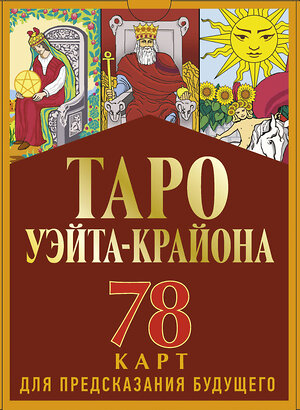 ТАРО
УЭЙТА-КРАЙОНА

78
КАРТ
ДЛЯ ПРЕДСКАЗАНИЯ БУДУЩЕГО